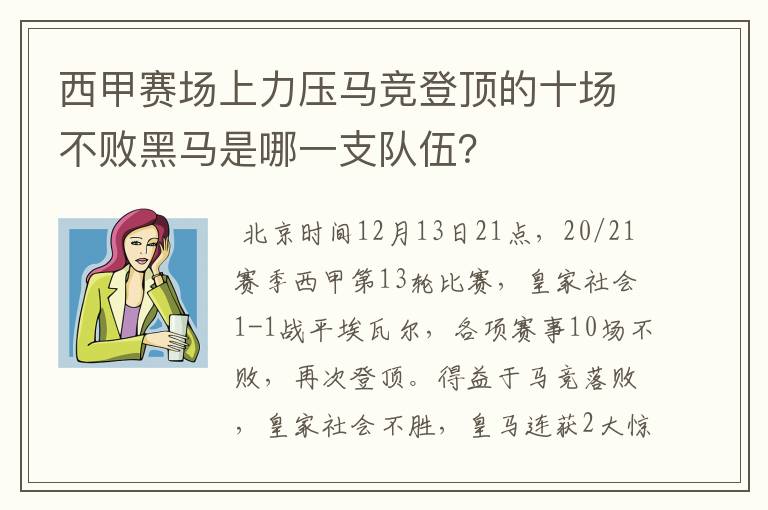 西甲赛场上力压马竞登顶的十场不败黑马是哪一支队伍?

北京时间12月13日21点，20/21赛季西甲第13轮比赛，皇家社会1-1战平埃瓦尔，各项赛事10场不败，再次登顶。得益于马竞落败，皇家社会不胜，皇马连获2大惊